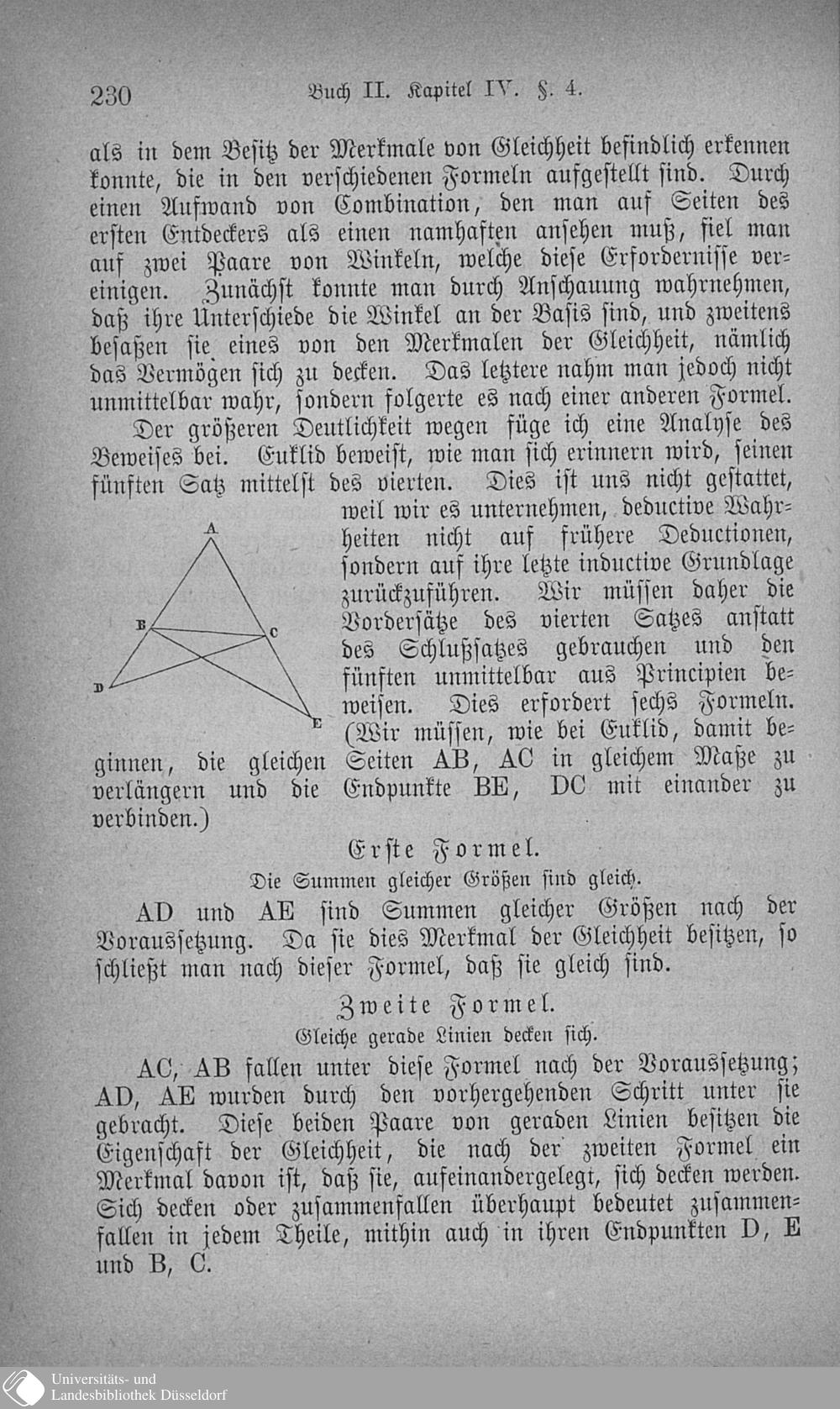 230 Buch II. Kapitel IV. §. 4.

als in dem Besitz der Merkmale von Gleichheit befindlich erkennen konnte, die in den verschiedenen Formeln aufgestellt sind. Durch einen Aufwand von Combination, den man auf Seiten des ersten Entdeckers als einen namhaften ansehen muß, fiel man auf zwei Paare von Winkeln, welche diese Erfordernisse vereinigen. Zunächst konnte man durch Anschauung wahrnehmen, daß ihre Unterschiede die Winkel an der Basis sind, und zweitens besaßen sie eines von den Merkmalen der Gleichheit, nämlich das Vermögen sich zu decken. Das letztere nahm man jedoch nicht unmittelbar wahr, sondern folgerte es nach einer anderen Formel.

Der größeren Deutlichkeit wegen füge ich eine Analyse des Beweises bei. Euklid beweist, wie man sich erinnern wird, seinen fünften Satz mittelst des vierten. Dies ist uns nicht gestattet, weil wir es unternehmen, deductive Wahrheiten nicht auf frühere Deductionen, sondern auf ihre letzte inductive Grundlage zurückzuführen. Wir müssen daher die Vordersätze des vierten Satzes anstatt des Schlußsatzes gebrauchen und den fünften unmittelbar aus Principien beweisen. Dies erfordert sechs Formeln. (Wir müssen, wie bei Euklid, damit beginnen, die gleichen Seiten AB, AC in gleichem Maße zu verlängern und die Endpunkte BE, DC mit einander zu verbinden.)

A
B
C
D
E

Erste Formel.
Die Summen gleicher Größen sind gleich.

AD und AE sind Summen gleicher Größen nach der Voraussetzung. Da sie dies Merkmal der Gleichheit besitzen, so schließt man nach dieser Formel, daß sie gleich sind.

Zweite Formel.
Gleiche gerade Linien decken sich.

AC, AB fallen unter diese Formel nach der Voraussetzung; AD, AE wurden durch den vorhergehenden Schritt unter sie gebracht. Diese beiden Paare von geraden Linien besitzen die Eigenschaft der Gleichheit, die nach der zweiten Formel ein Merkmal davon ist, daß sie, aufeinandergelegt, sich decken werden. Sich decken oder zusammenfallen überhaupt bedeutet zusammenfallen in jedem Theile, mithin auch in ihren Endpunkten D, E und B, C.

Universitäts- und
Landesbibliothek Düsseldorf